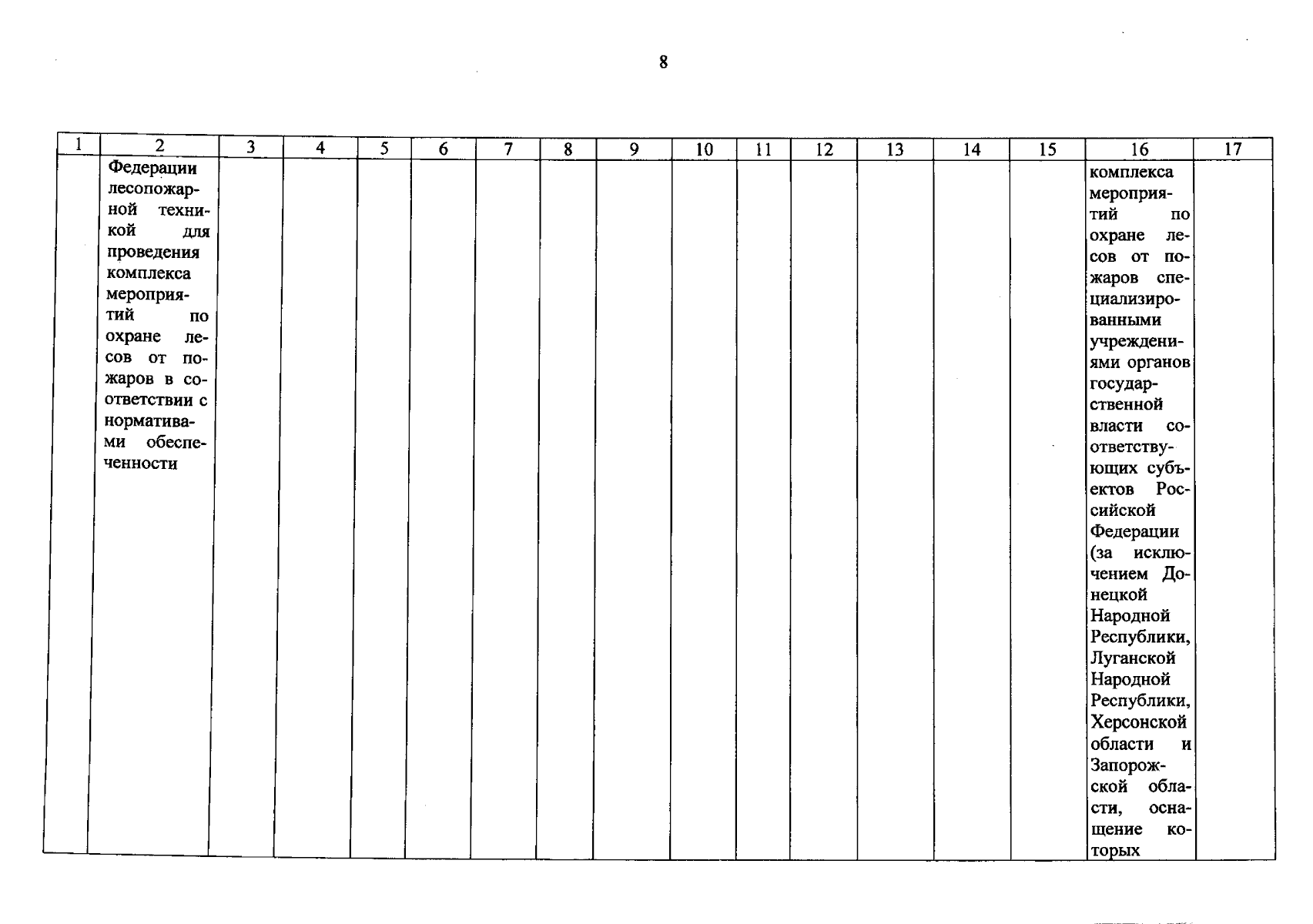 8

| 1 | 2 | 3 | 4 | 5 | 6 | 7 | 8 | 9 | 10 | 11 | 12 | 13 | 14 | 15 | 16 | 17 |
|---|---|---|---|---|---|---|---|---|---|---|---|---|---|---|---|---|
|  | Федерации лесопожарной техникой для проведения комплекса мероприятий по охране лесов от пожаров в соответствии с нормативами обеспеченности |  |  |  |  |  |  |  |  |  |  |  |  |  | комплекса мероприятий по охране лесов от пожаров специализированными учреждениями органов государственной власти соответствующих субъектов Российской Федерации (за исключением Донецкой Народной Республики, Луганской Народной Республики, Херсонской области и Запорожской области, оснащение которых |  |